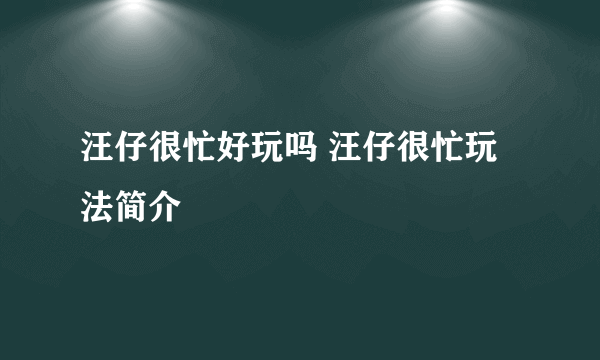 汪仔很忙好玩吗 汪仔很忙玩法简介